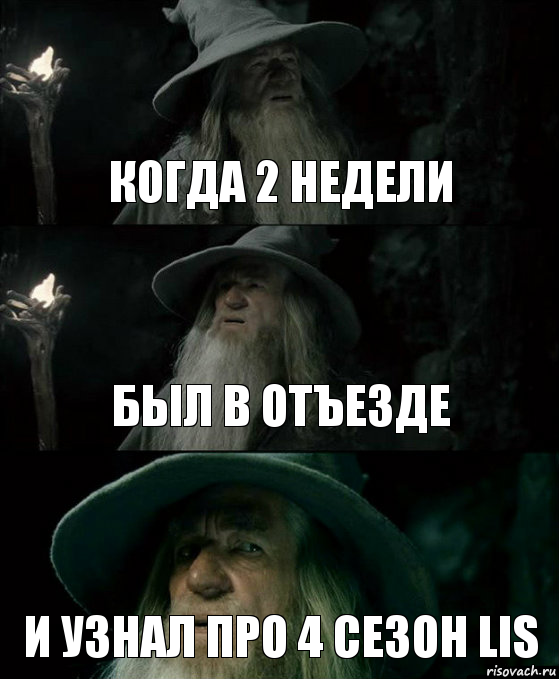 КОГДА 2 НЕДЕЛИ

БЫЛ В ОТЪЕЗДЕ

И УЗНАЛ ПРО 4 СЕЗОН LIS

risovach.ru